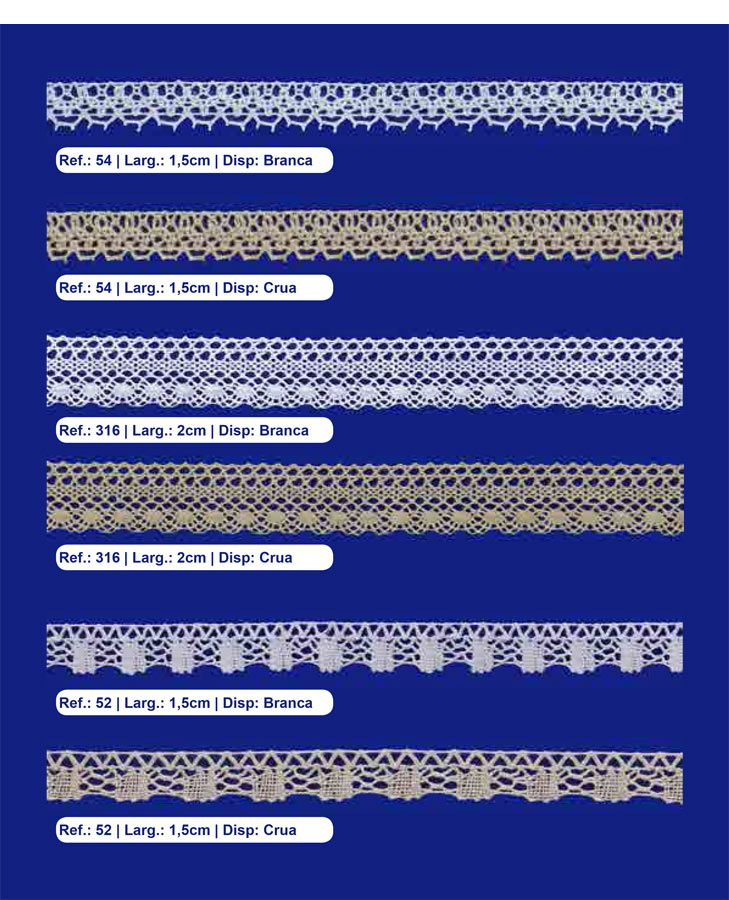 Ref.: 54 | Larg.: 1,5cm | Disp: Branca

Ref.: 54 | Larg.: 1,5cm | Disp: Crua

Ref.: 316 | Larg.: 2cm | Disp: Branca

Ref.: 316 | Larg.: 2cm | Disp: Crua

Ref.: 52 | Larg.: 1,5cm | Disp: Branca

Ref.: 52 | Larg.: 1,5cm | Disp: Crua